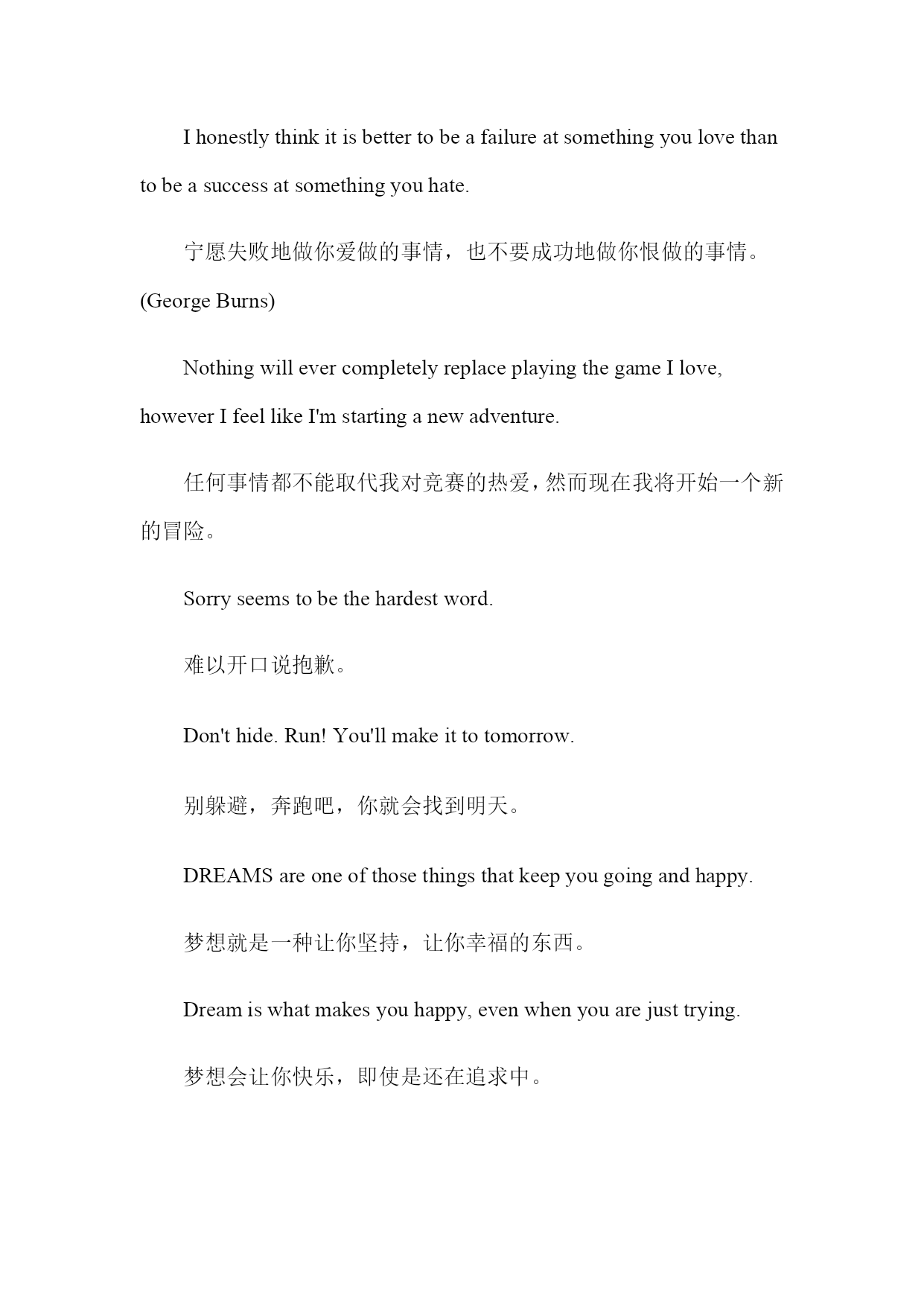 I honestly think it is better to be a failure at something you love than to be a success at something you hate.

宁愿失败地做你爱做的事情，也不要成功地做你恨做的事情。(George Burns)

Nothing will ever completely replace playing the game I love, however I feel like I'm starting a new adventure.

任何事情都不能取代我对竞赛的热爱，然而现在我将开始一个新的冒险。

Sorry seems to be the hardest word.

难以开口说抱歉。

Don't hide. Run! You'll make it to tomorrow.

别躲避，奔跑吧，你就会找到明天。

DREAMS are one of those things that keep you going and happy.

梦想就是一种让你坚持，让你幸福的东西。

Dream is what makes you happy, even when you are just trying.

梦想会让你快乐，即使是还在追求中。